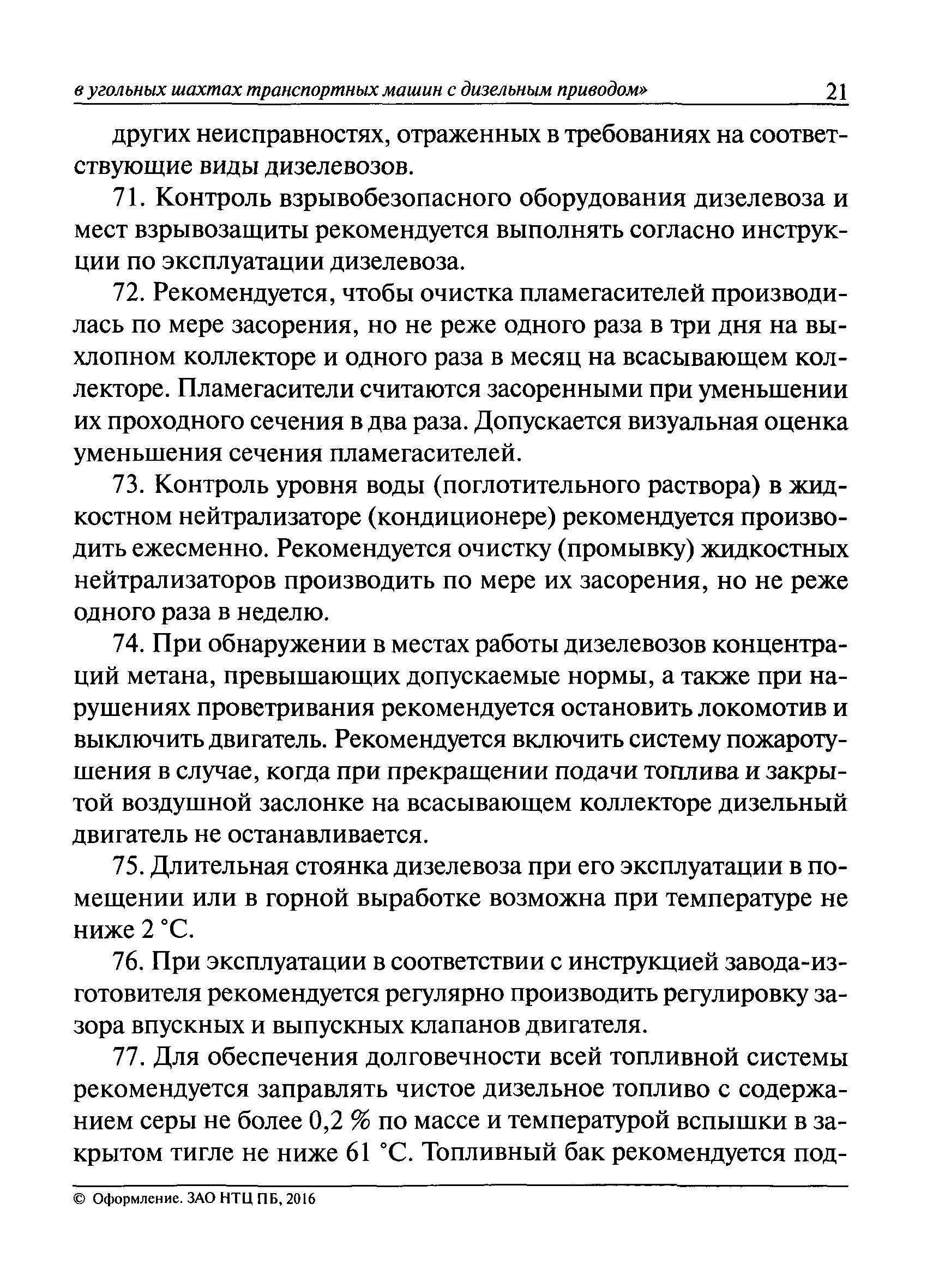 в угольных шахтах транспортных машин с дизельным приводом» 21

других неисправностях, отраженных в требованиях на соответствующие виды дизелевозов.

71. Контроль взрывобезопасного оборудования дизелевоза и мест взрывозащиты рекомендуется выполнять согласно инструкции по эксплуатации дизелевоза.

72. Рекомендуется, чтобы очистка пламегасителей производилась по мере засорения, но не реже одного раза в три дня на выхлопном коллекторе и одного раза в месяц на всасывающем коллекторе. Пламегасители считаются засоренными при уменьшении их проходного сечения в два раза. Допускается визуальная оценка уменьшения сечения пламегасителей.

73. Контроль уровня воды (поглотительного раствора) в жидкостном нейтрализаторе (кондиционере) рекомендуется производить ежесменно. Рекомендуется очистку (промывку) жидкостных нейтрализаторов производить по мере их засорения, но не реже одного раза в неделю.

74. При обнаружении в местах работы дизелевозов концентраций метана, превышающих допускаемые нормы, а также при нарушениях проветривания рекомендуется остановить локомотив и выключить двигатель. Рекомендуется включить систему пожаротушения в случае, когда при прекращении подачи топлива и закрытой воздушной заслонке на всасывающем коллекторе дизельный двигатель не останавливается.

75. Длительная стоянка дизелевоза при его эксплуатации в помещении или в горной выработке возможна при температуре не ниже 2 °С.

76. При эксплуатации в соответствии с инструкцией завода-изготовителя рекомендуется регулярно производить регулировку зазора впускных и выпускных клапанов двигателя.

77. Для обеспечения долговечности всей топливной системы рекомендуется заправлять чистое дизельное топливо с содержанием серы не более 0,2 % по массе и температурой вспышки в закрытом тигле не ниже 61 °С. Топливный бак рекомендуется под-

© Оформление. ЗАО НТЦ ПБ, 2016